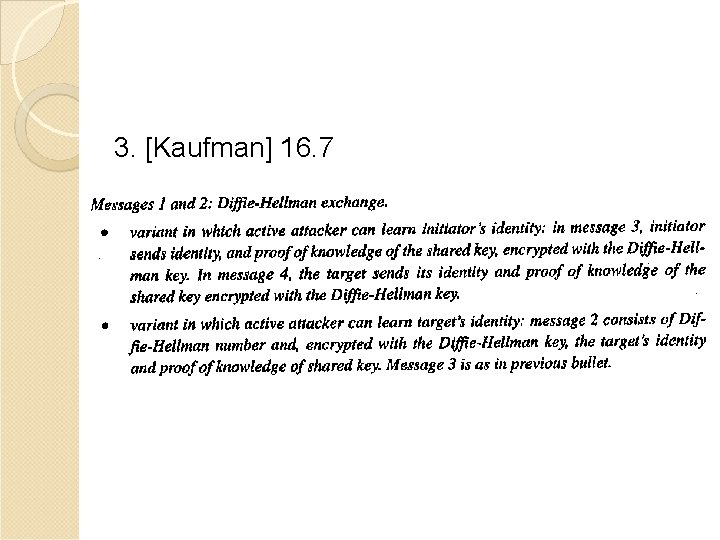 3. [Kaufman] 16.7

Messages 1 and 2: Diffie-Hellman exchange.

• variant in which active attacker can learn initiator's identity: in message 3, initiator sends identity, and proof of knowledge of the shared key, encrypted with the Diffie-Hellman key. In message 4, the target sends its identity and proof of knowledge of the shared key encrypted with the Diffie-Hellman key.

• variant in which active attacker can learn target's identity: message 2 consists of Diffie-Hellman number and, encrypted with the Diffie-Hellman key, the target's identity and proof of knowledge of shared key. Message 3 is as in previous bullet.